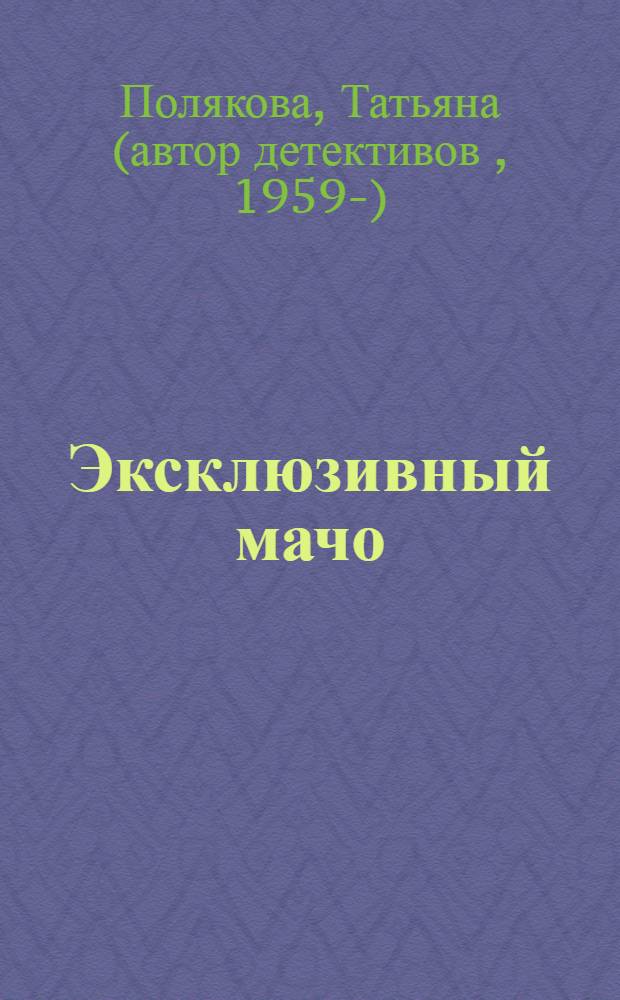 Полякова, Татьяна (автор детективов , 1959-)

Эксклюзивный мачо